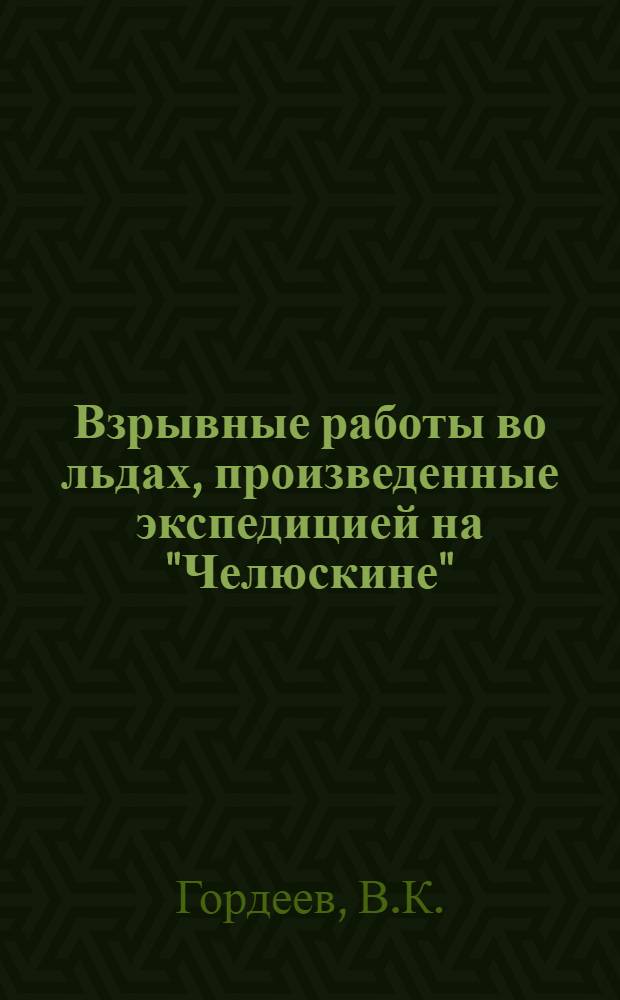 Взрывные работы во льдах, произведенные экспедицией на "Челюскине"

Гордеев, В.К.